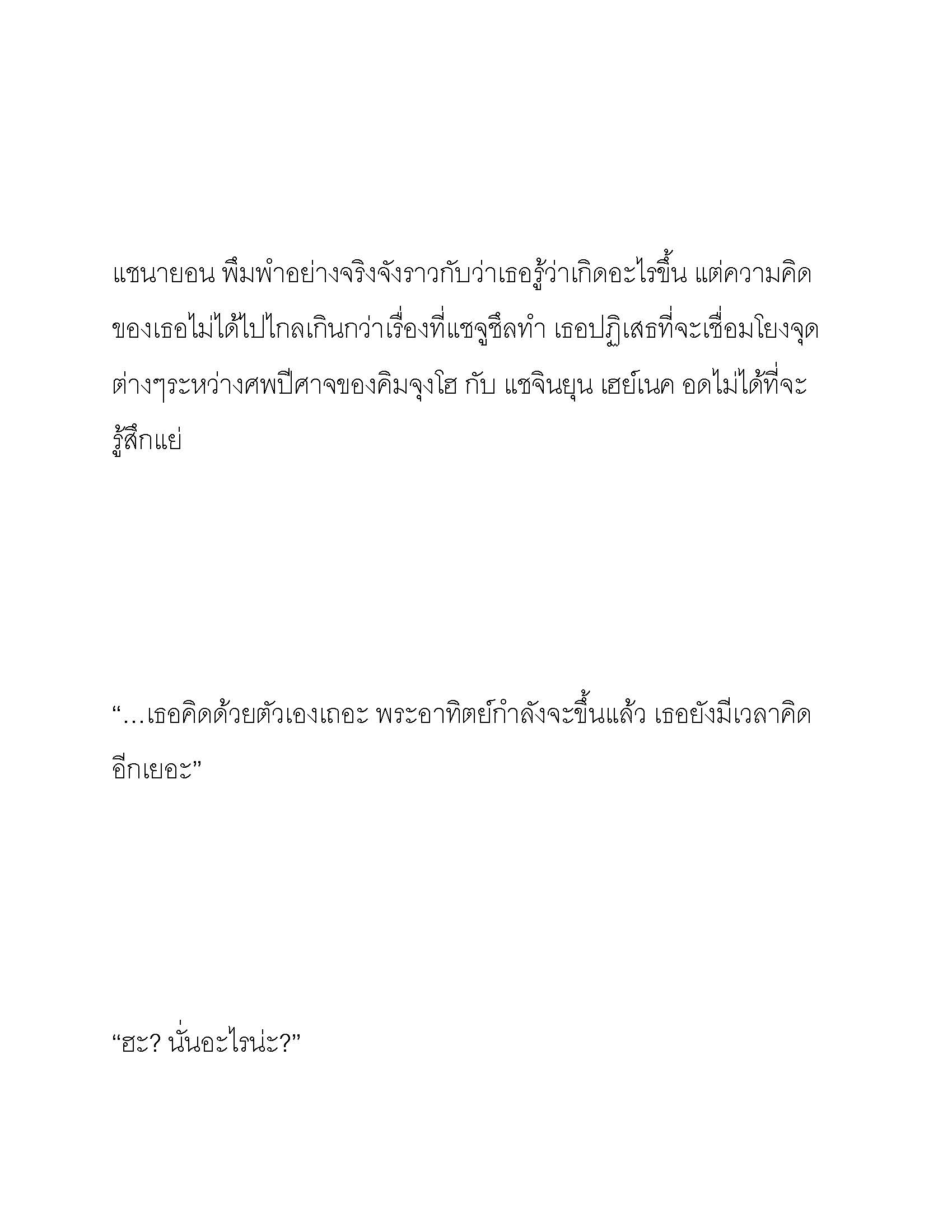 แชนายอน พึมพำอย่างจริงจังราวกับว่าเธอรู้ว่าเกิดอะไรขึ้น แต่ความคิดของเธอไม่ได้ไปไกลเกินกว่าเรื่องที่แชจูชึลทำ เธอปฏิเสธที่จะเชื่อมโยงจุดต่างๆระหว่างศพปีศาจของคิมจุงโฮ กับ แชจินยุน เฮย์เนค อดไม่ได้ที่จะรู้สึกแย่

“…เธอคิดด้วยตัวเองเถอะ พระอาทิตย์กำลังจะขึ้นแล้ว เธอยังมีเวลาคิดอีกเยอะ”

“ฮะ? นั่นอะไรน่ะ?”